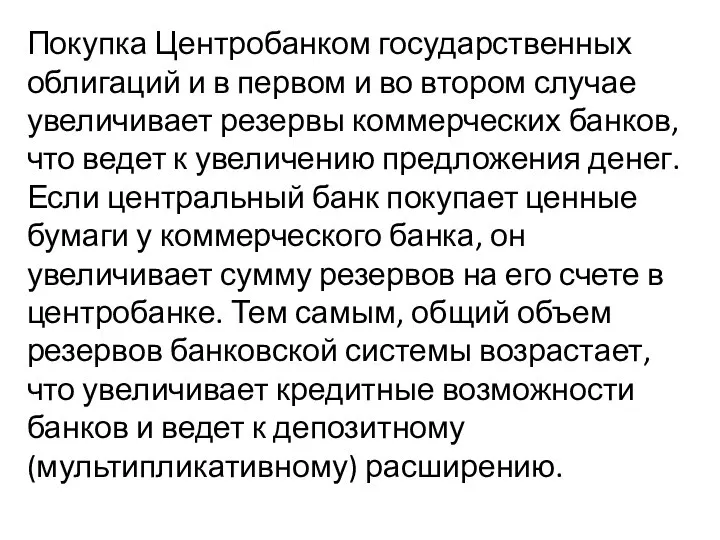 Покупка Центробанком государственных облигаций и в первом и во втором случае увеличивает резервы коммерческих банков, что ведет к увеличению предложения денег. Если центральный банк покупает ценные бумаги у коммерческого банка, он увеличивает сумму резервов на его счете в центробанке. Тем самым, общий объем резервов банковской системы возрастает, что увеличивает кредитные возможности банков и ведет к депозитному (мультипликативному) расширению.